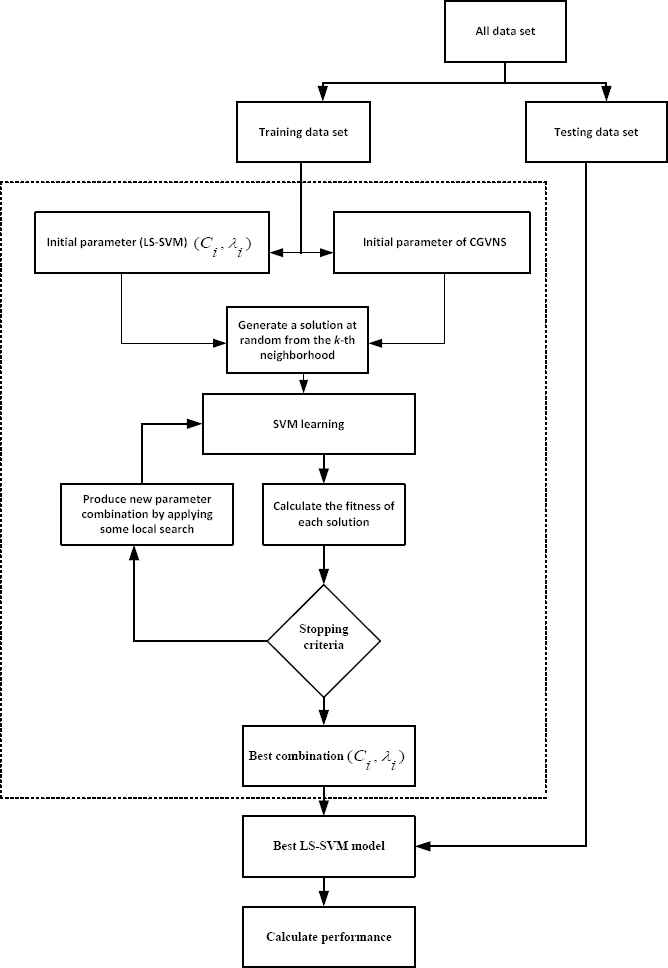 All data set

Training data set

Testing data set

Initial parameter (LS-SVM) $(C_i, \lambda_i)$

Initial parameter of CGVNS

Generate a solution at random from the $k$-th neighborhood

SVM learning

Produce new parameter combination by applying some local search

Calculate the fitness of each solution

Stopping criteria

Best combination $(C_i, \lambda_i)$

Best LS-SVM model

Calculate performance